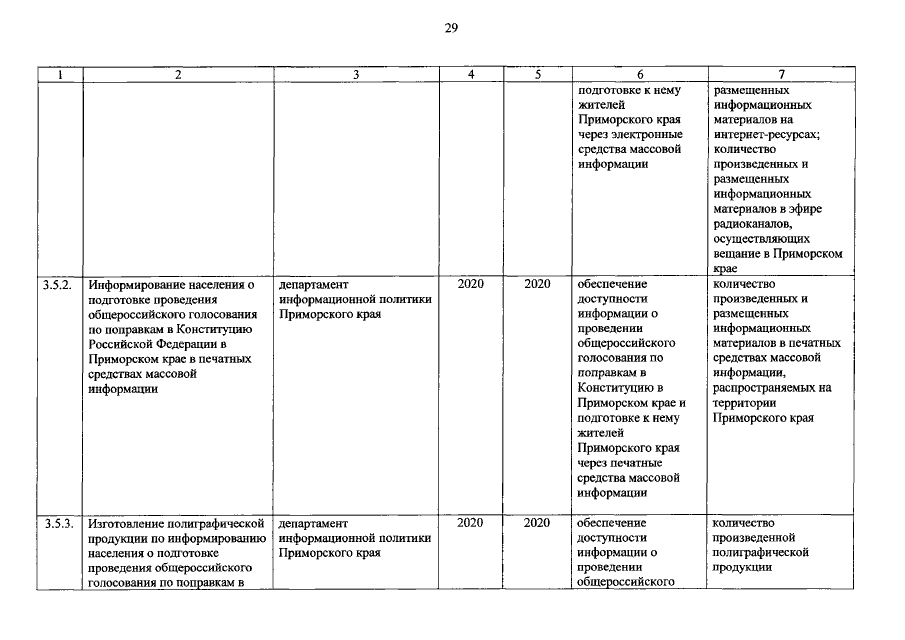 29

| 1 | 2 | 3 | 4 | 5 | 6 | 7 |
|---|---|---|---|---|---|---|
| | | | | | подготовке к нему жителей Приморского края через электронные средства массовой информации | размещенных информационных материалов на интернет-ресурсах; количество произведенных и размещенных информационных материалов в эфире радиоканалов, осуществляющих вещание в Приморском крае |
| 3.5.2. | Информирование населения о подготовке проведения общероссийского голосования по поправкам в Конституцию Российской Федерации в Приморском крае в печатных средствах массовой информации | департамент информационной политики Приморского края | 2020 | 2020 | обеспечение доступности информации о проведении общероссийского голосования по поправкам в Конституцию в Приморском крае и подготовке к нему жителей Приморского края через печатные средства массовой информации | количество произведенных и размещенных информационных материалов в печатных средствах массовой информации, распространяемых на территории Приморского края |
| 3.5.3. | Изготовление полиграфической продукции по информированию населения о подготовке проведения общероссийского голосования по поправкам в | департамент информационной политики Приморского края | 2020 | 2020 | обеспечение доступности информации о проведении общероссийского | количество произведенной полиграфической продукции |